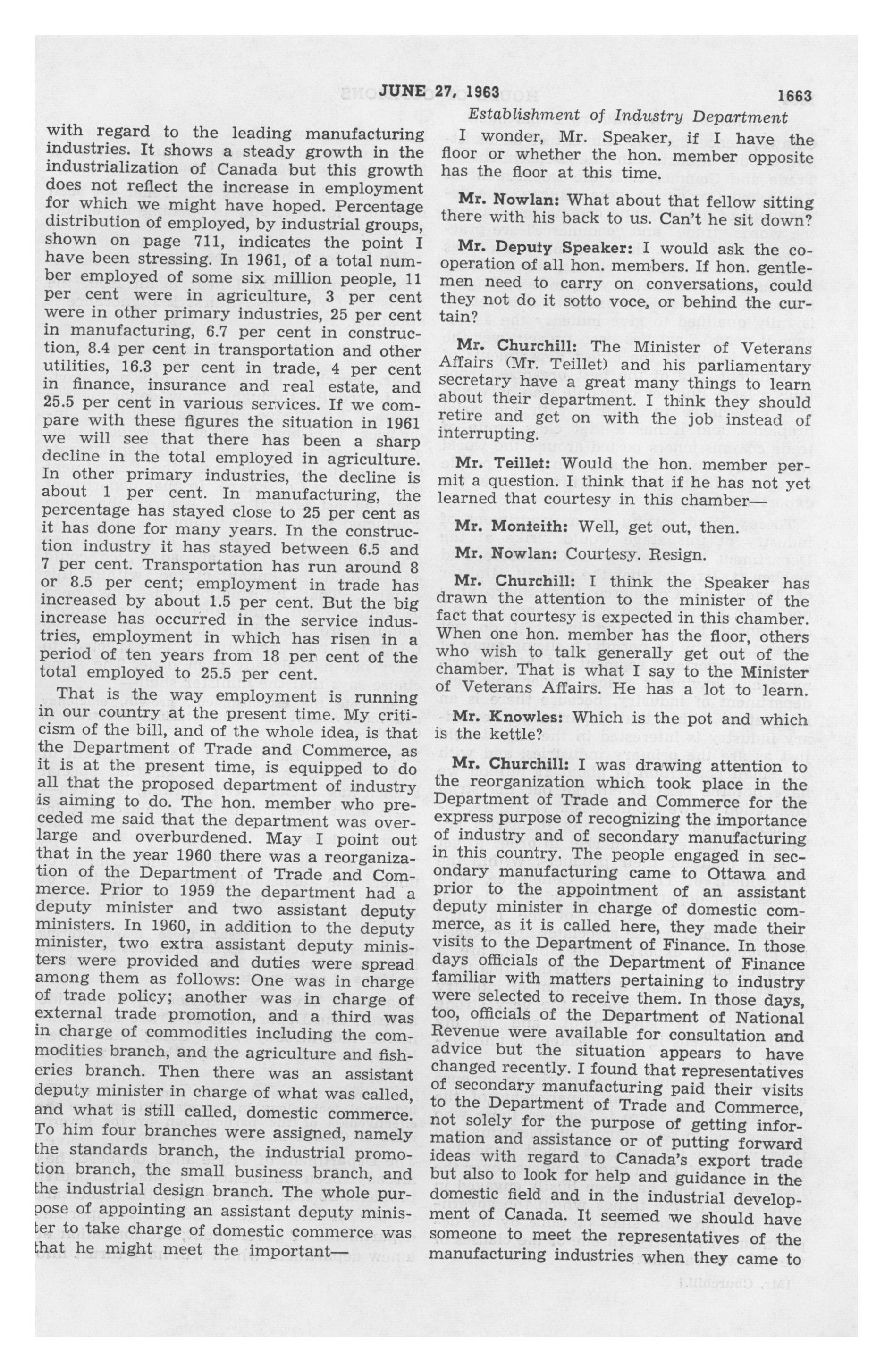 JUNE 27, 1963 1663

Establishment of Industry Department

with regard to the leading manufacturing industries. It shows a steady growth in the industrialization of Canada but this growth does not reflect the increase in employment for which we might have hoped. Percentage distribution of employed, by industrial groups, shown on page 711, indicates the point I have been stressing. In 1961, of a total number employed of some six million people, 11 per cent were in agriculture, 3 per cent were in other primary industries, 25 per cent in manufacturing, 6.7 per cent in construction, 8.4 per cent in transportation and other utilities, 16.3 per cent in trade, 4 per cent in finance, insurance and real estate, and 25.5 per cent in various services. If we compare with these figures the situation in 1961 we will see that there has been a sharp decline in the total employed in agriculture. In other primary industries, the decline is about 1 per cent. In manufacturing, the percentage has stayed close to 25 per cent as it has done for many years. In the construction industry it has stayed between 6.5 and 7 per cent. Transportation has run around 8 or 8.5 per cent; employment in trade has increased by about 1.5 per cent. But the big increase has occurred in the service industries, employment in which has risen in a period of ten years from 18 per cent of the total employed to 25.5 per cent.

That is the way employment is running in our country at the present time. My criticism of the bill, and of the whole idea, is that the Department of Trade and Commerce, as it is at the present time, is equipped to do all that the proposed department of industry is aiming to do. The hon. member who preceded me said that the department was overlarge and overburdened. May I point out that in the year 1960 there was a reorganization of the Department of Trade and Commerce. Prior to 1959 the department had a deputy minister and two assistant deputy ministers. In 1960, in addition to the deputy minister, two extra assistant deputy ministers were provided and duties were spread among them as follows: One was in charge of trade policy; another was in charge of external trade promotion, and a third was in charge of commodities including the commodities branch, and the agriculture and fisheries branch. Then there was an assistant deputy minister in charge of what was called, and what is still called, domestic commerce. To him four branches were assigned, namely the standards branch, the industrial promotion branch, the small business branch, and the industrial design branch. The whole purpose of appointing an assistant deputy minister to take charge of domestic commerce was that he might meet the important—

I wonder, Mr. Speaker, if I have the floor or whether the hon. member opposite has the floor at this time.

Mr. Nowlan: What about that fellow sitting there with his back to us. Can't he sit down?

Mr. Deputy Speaker: I would ask the cooperation of all hon. members. If hon. gentlemen need to carry on conversations, could they not do it sotto voce, or behind the curtain?

Mr. Churchill: The Minister of Veterans Affairs (Mr. Teillet) and his parliamentary secretary have a great many things to learn about their department. I think they should retire and get on with the job instead of interrupting.

Mr. Teillet: Would the hon. member permit a question. I think that if he has not yet learned that courtesy in this chamber—

Mr. Monteith: Well, get out, then.

Mr. Nowlan: Courtesy. Resign.

Mr. Churchill: I think the Speaker has drawn the attention to the minister of the fact that courtesy is expected in this chamber. When one hon. member has the floor, others who wish to talk generally get out of the chamber. That is what I say to the Minister of Veterans Affairs. He has a lot to learn.

Mr. Knowles: Which is the pot and which is the kettle?

Mr. Churchill: I was drawing attention to the reorganization which took place in the Department of Trade and Commerce for the express purpose of recognizing the importance of industry and of secondary manufacturing in this country. The people engaged in secondary manufacturing came to Ottawa and prior to the appointment of an assistant deputy minister in charge of domestic commerce, as it is called here, they made their visits to the Department of Finance. In those days officials of the Department of Finance familiar with matters pertaining to industry were selected to receive them. In those days, too, officials of the Department of National Revenue were available for consultation and advice but the situation appears to have changed recently. I found that representatives of secondary manufacturing paid their visits to the Department of Trade and Commerce, not solely for the purpose of getting information and assistance or of putting forward ideas with regard to Canada's export trade but also to look for help and guidance in the domestic field and in the industrial development of Canada. It seemed we should have someone to meet the representatives of the manufacturing industries when they came to